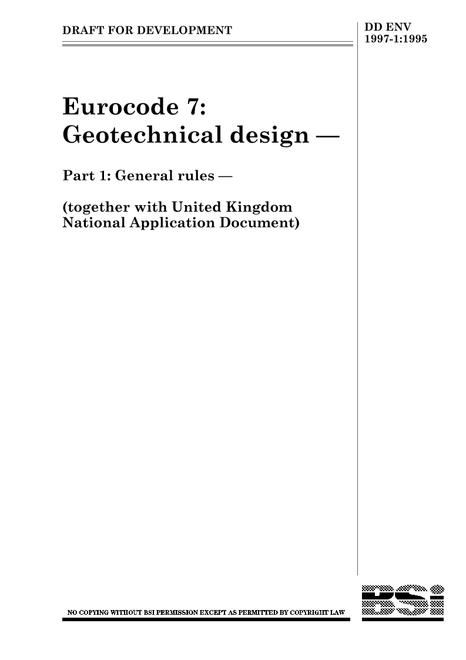 DRAFT FOR DEVELOPMENT

DD ENV 1997-1:1995

Eurocode 7: Geotechnical design —

Part 1: General rules —

(together with United Kingdom National Application Document)

NO COPYING WITHOUT BSI PERMISSION EXCEPT AS PERMITTED BY COPYRIGHT LAW

BSI